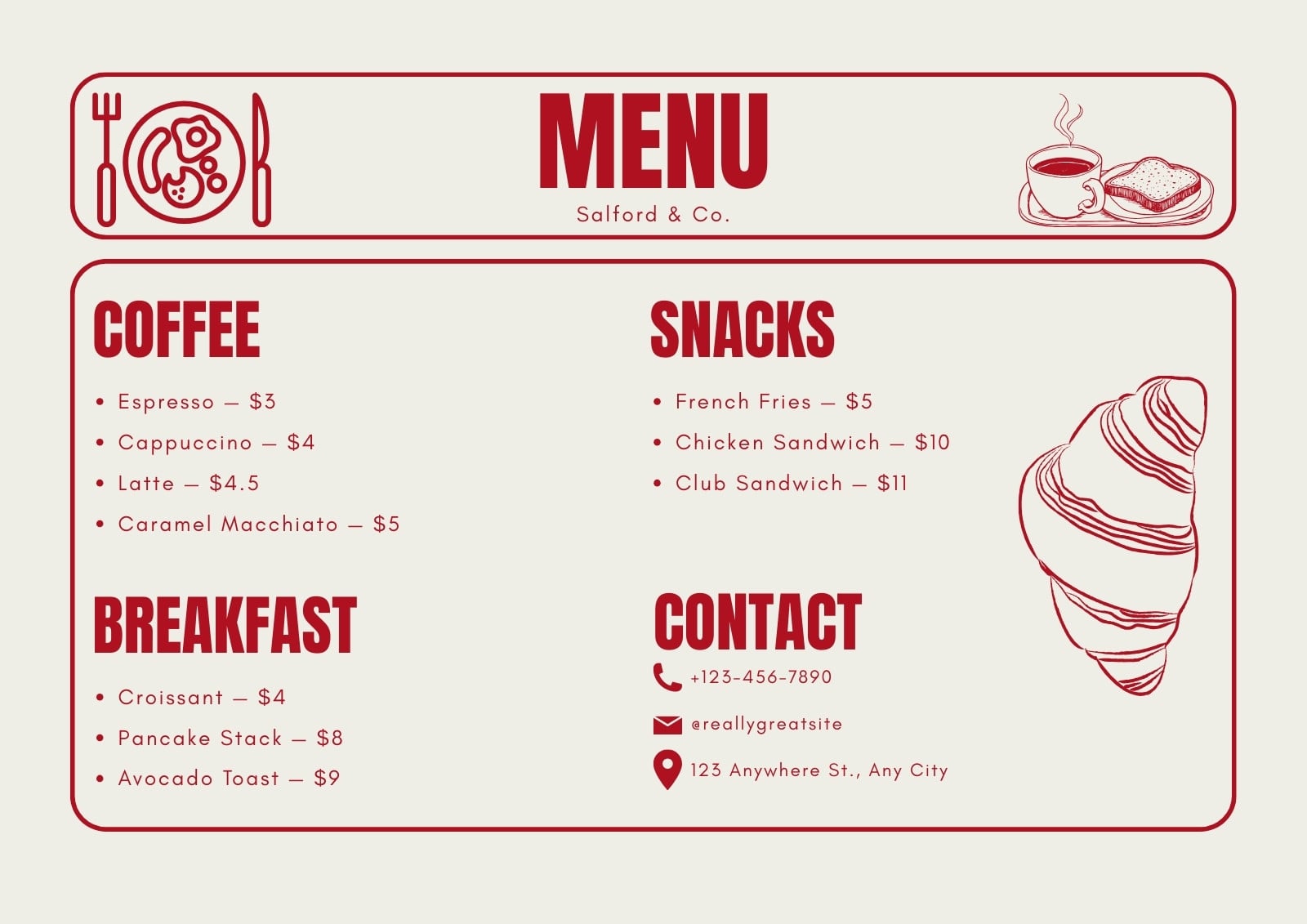 MENU
Salford & Co.

COFFEE

• Espresso — $3
• Cappuccino — $4
• Latte — $4.5
• Caramel Macchiato — $5

BREAKFAST

• Croissant — $4
• Pancake Stack — $8
• Avocado Toast — $9

SNACKS

• French Fries — $5
• Chicken Sandwich — $10
• Club Sandwich — $11

CONTACT

+123-456-7890
@reallygreatsite
123 Anywhere St., Any City